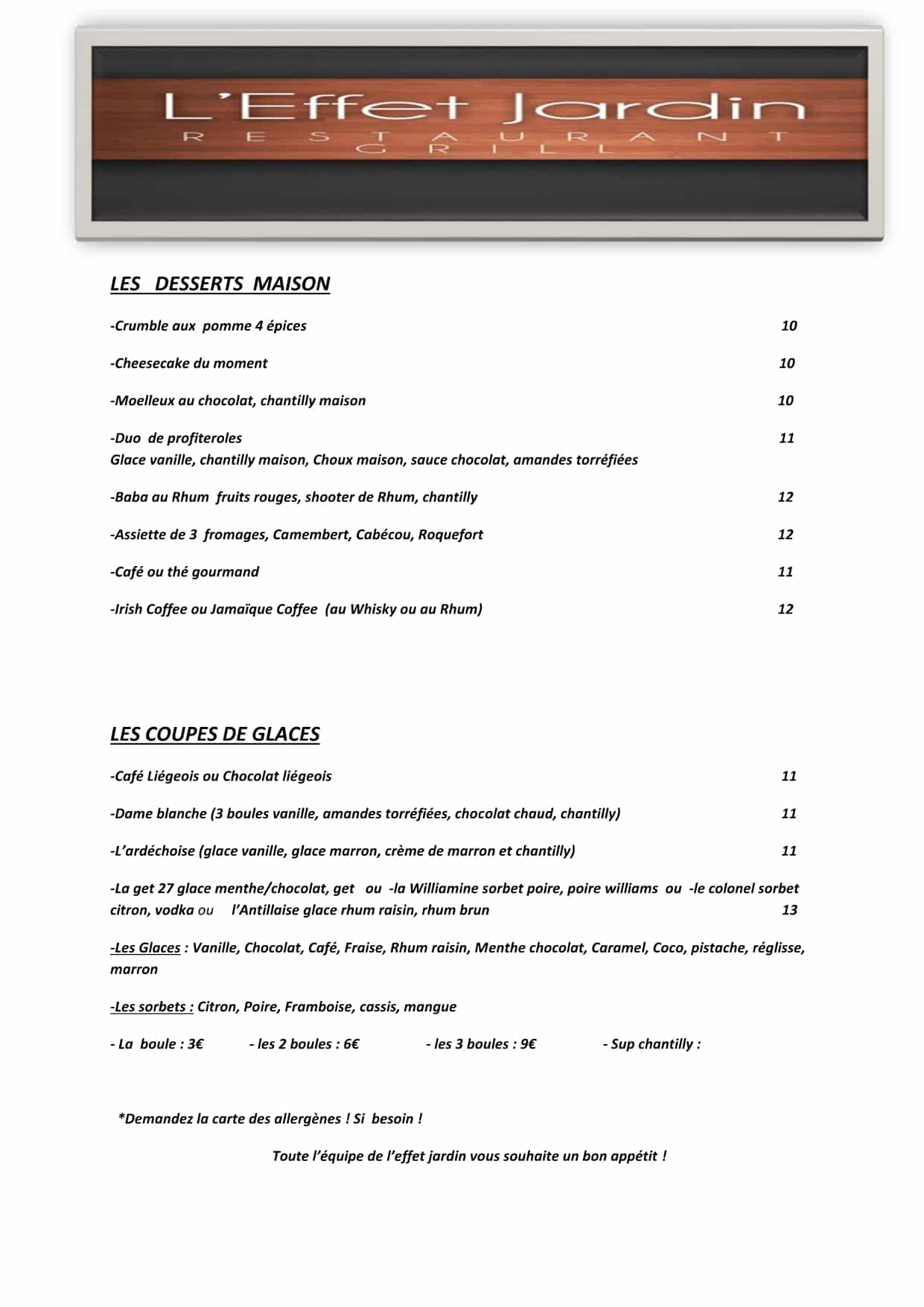 L'Effet Jardin
RESTAURANT
GRILL

LES DESSERTS MAISON

-Crumble aux pomme 4 épices 10

-Cheesecake du moment 10

-Moelleux au chocolat, chantilly maison 10

-Duo de profiteroles 11
Glace vanille, chantilly maison, Choux maison, sauce chocolat, amandes torréfiées

-Baba au Rhum fruits rouges, shooter de Rhum, chantilly 12

-Assiette de 3 fromages, Camembert, Cabécou, Roquefort 12

-Café ou thé gourmand 11

-Irish Coffee ou Jamaïque Coffee (au Whisky ou au Rhum) 12

LES COUPES DE GLACES

-Café Liégeois ou Chocolat liégeois 11

-Dame blanche (3 boules vanille, amandes torréfiées, chocolat chaud, chantilly) 11

-L'ardéchoise (glace vanille, glace marron, crème de marron et chantilly) 11

-La get 27 glace menthe/chocolat, get ou -la Williamine sorbet poire, poire williams ou -le colonel sorbet citron, vodka ou l'Antillaise glace rhum raisin, rhum brun 13

-Les Glaces : Vanille, Chocolat, Café, Fraise, Rhum raisin, Menthe chocolat, Caramel, Coco, pistache, réglisse, marron

-Les sorbets : Citron, Poire, Framboise, cassis, mangue

- La boule : 3€ - les 2 boules : 6€ - les 3 boules : 9€ - Sup chantilly :

*Demandez la carte des allergènes ! Si besoin !

Toute l'équipe de l'effet jardin vous souhaite un bon appétit !